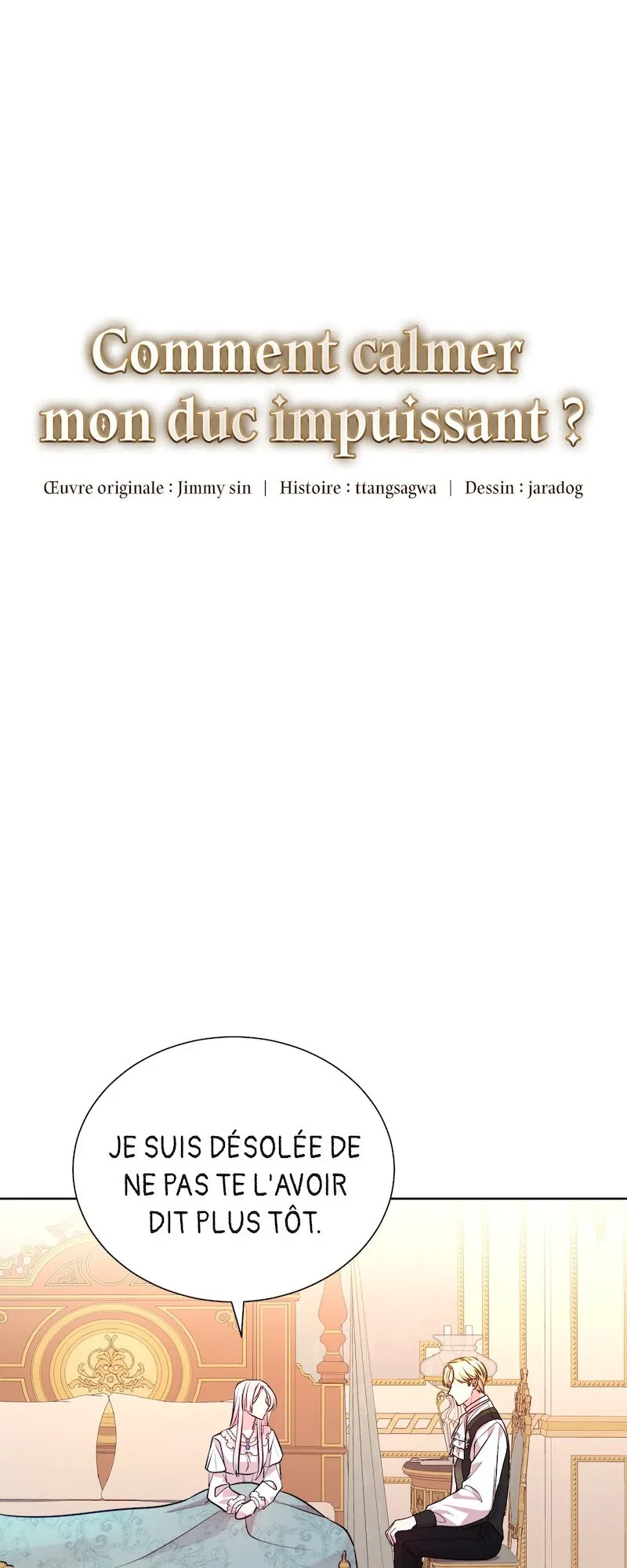 Comment calmer mon duc impuissant ?

Œuvre originale : Jimmy sin | Histoire : ttangsagwa | Dessin : jaradog

JE SUIS DÉSOLÉE DE NE PAS TE L'AVOIR DIT PLUS TÔT.